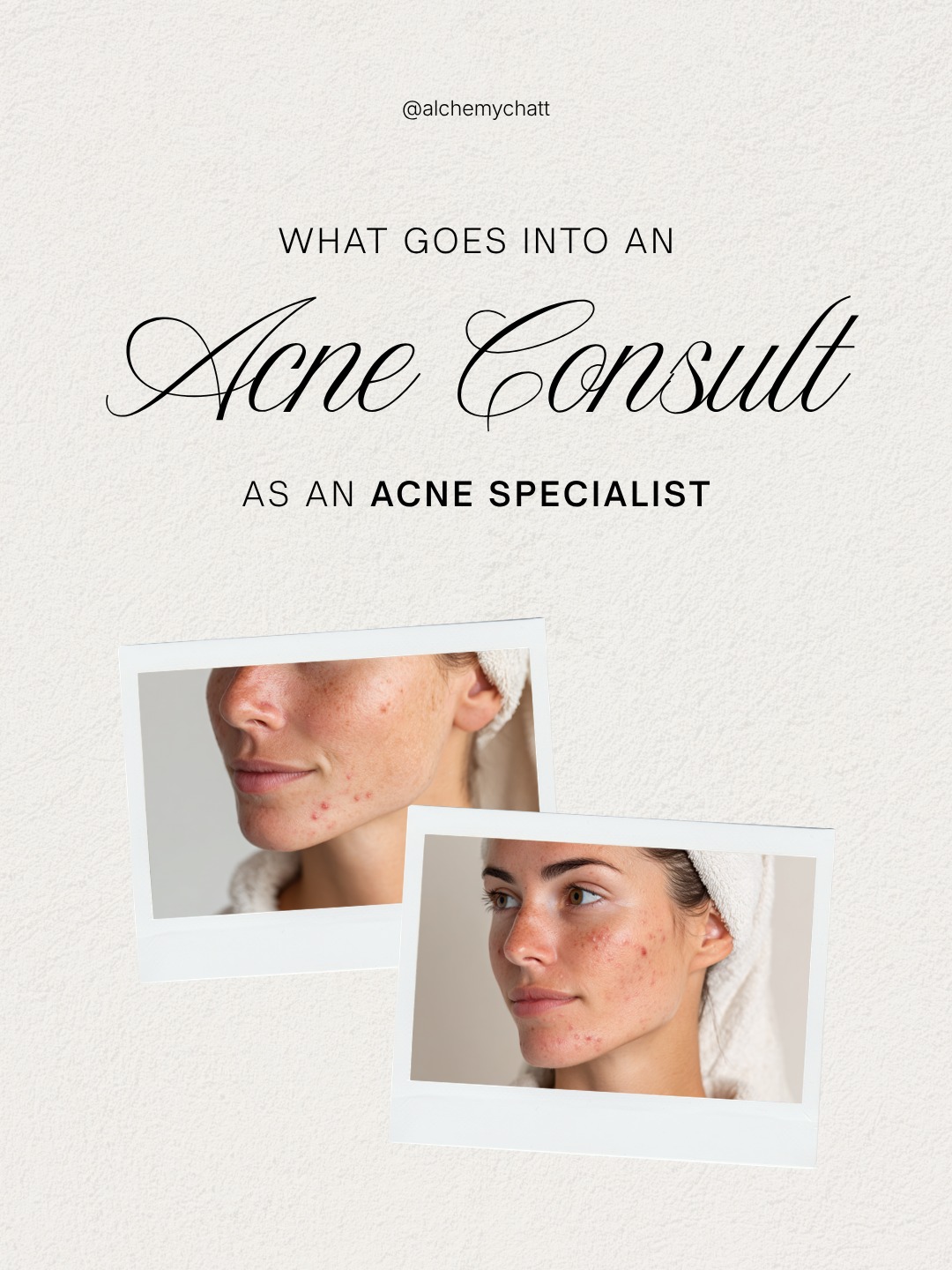 @alchemychatt

WHAT GOES INTO AN

Acne Consult

AS AN ACNE SPECIALIST